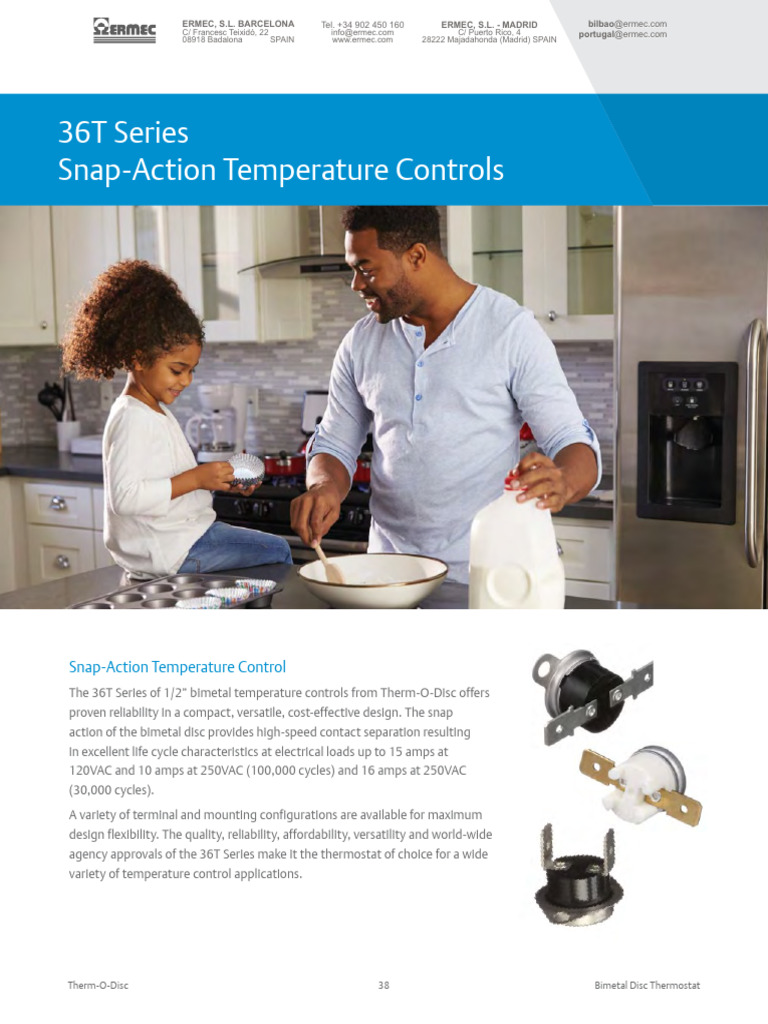 ERMEC

ERMEC, S.L. BARCELONA
C/ Francesc Teixidó, 22
08918 Badalona SPAIN

Tel. +34 902 450 160
info@ermec.com
www.ermec.com

ERMEC, S.L. - MADRID
C/ Puerto Rico, 4
28222 Majadahonda (Madrid) SPAIN

bilbao@ermec.com
portugal@ermec.com

36T Series
Snap-Action Temperature Controls

Snap-Action Temperature Control

The 36T Series of 1/2" bimetal temperature controls from Therm-O-Disc offers proven reliability in a compact, versatile, cost-effective design. The snap action of the bimetal disc provides high-speed contact separation resulting in excellent life cycle characteristics at electrical loads up to 15 amps at 120VAC and 10 amps at 250VAC (100,000 cycles) and 16 amps at 250VAC (30,000 cycles).

A variety of terminal and mounting configurations are available for maximum design flexibility. The quality, reliability, affordability, versatility and world-wide agency approvals of the 36T Series make it the thermostat of choice for a wide variety of temperature control applications.

Therm-O-Disc 38 Bimetal Disc Thermostat